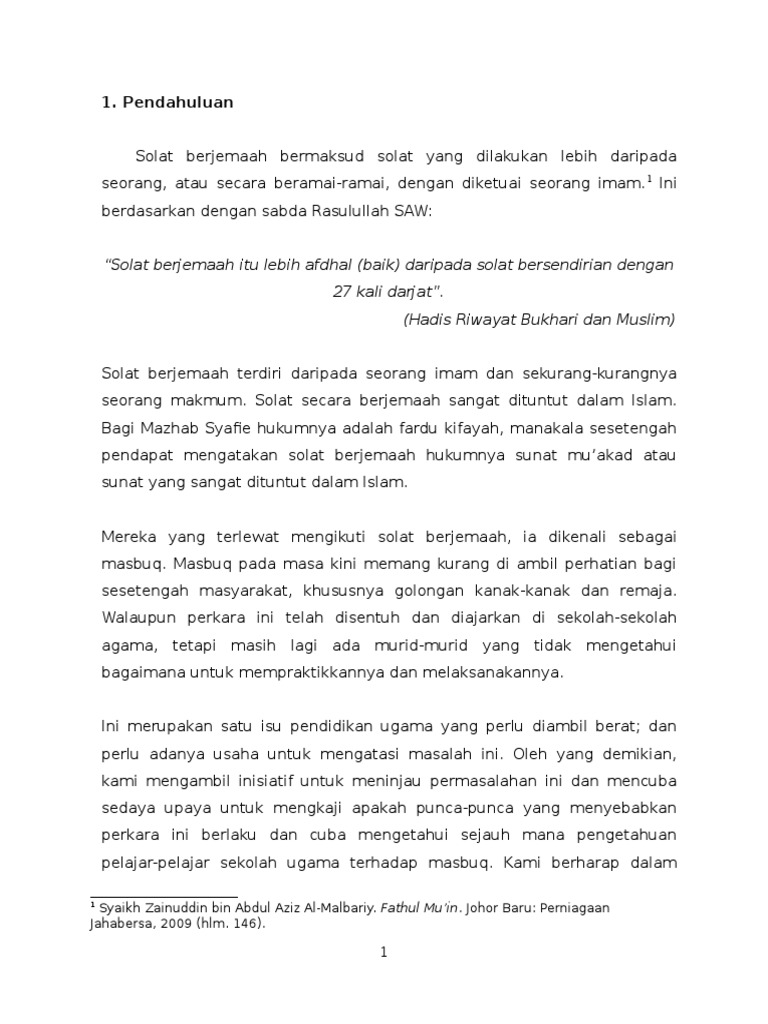 1. Pendahuluan

Solat berjemaah bermaksud solat yang dilakukan lebih daripada seorang, atau secara beramai-ramai, dengan diketuai seorang imam.$^1$ Ini berdasarkan dengan sabda Rasulullah SAW:

"Solat berjemaah itu lebih afdhal (baik) daripada solat bersendirian dengan 27 kali darjat".
(Hadis Riwayat Bukhari dan Muslim)

Solat berjemaah terdiri daripada seorang imam dan sekurang-kurangnya seorang makmum. Solat secara berjemaah sangat dituntut dalam Islam. Bagi Mazhab Syafie hukumnya adalah fardu kifayah, manakala sesetengah pendapat mengatakan solat berjemaah hukumnya sunat mu'akad atau sunat yang sangat dituntut dalam Islam.

Mereka yang terlewat mengikuti solat berjemaah, ia dikenali sebagai masbuq. Masbuq pada masa kini memang kurang di ambil perhatian bagi sesetengah masyarakat, khususnya golongan kanak-kanak dan remaja. Walaupun perkara ini telah disentuh dan diajarkan di sekolah-sekolah agama, tetapi masih lagi ada murid-murid yang tidak mengetahui bagaimana untuk mempraktikkannya dan melaksanakannya.

Ini merupakan satu isu pendidikan ugama yang perlu diambil berat; dan perlu adanya usaha untuk mengatasi masalah ini. Oleh yang demikian, kami mengambil inisiatif untuk meninjau permasalahan ini dan mencuba sedaya upaya untuk mengkaji apakah punca-punca yang menyebabkan perkara ini berlaku dan cuba mengetahui sejauh mana pengetahuan pelajar-pelajar sekolah ugama terhadap masbuq. Kami berharap dalam

$^1$ Syaikh Zainuddin bin Abdul Aziz Al-Malbariy. Fathul Mu'in. Johor Baru: Perniagaan Jahabersa, 2009 (hlm. 146).

1